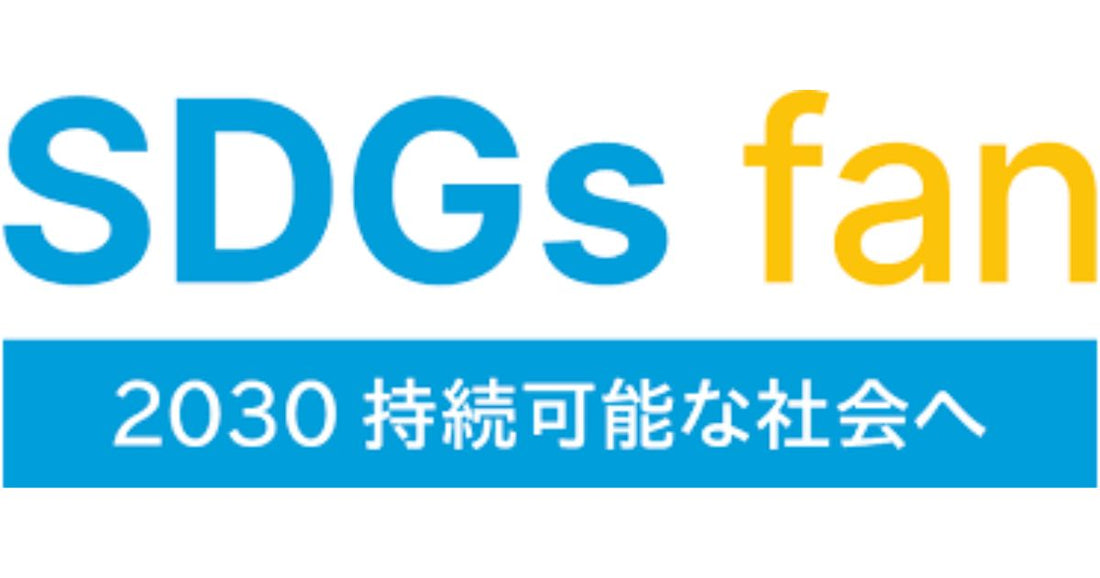 SDGs fan

2030 持続可能な社会へ